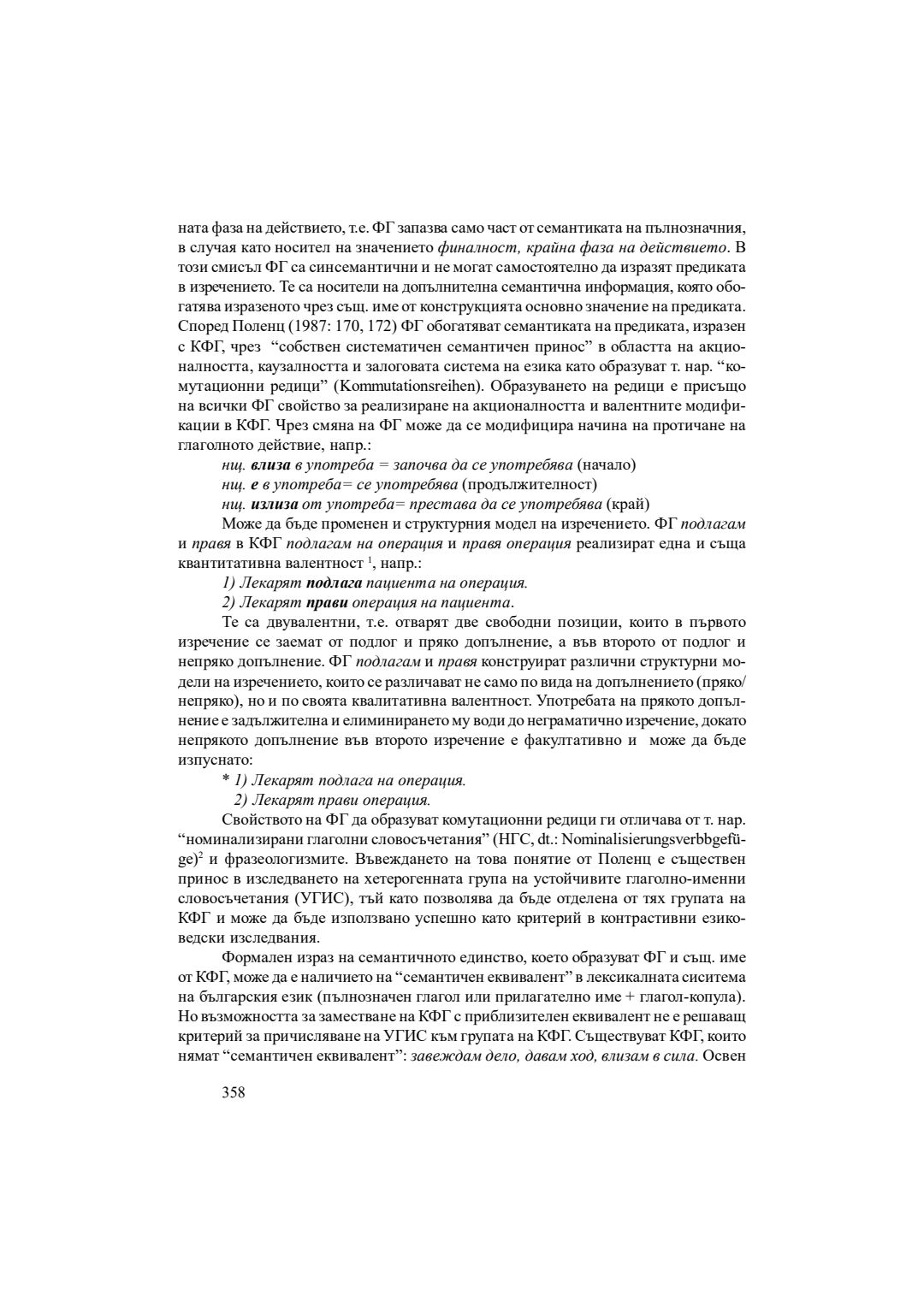 ната фаза на действието, т.е. ФГ запазва само част от семантиката на пълнозначния, в случая като носител на значението финалност, крайна фаза на действието. В този смисъл ФГ са синсемантични и не могат самостоятелно да изразят предиката в изречението. Те са носители на допълнителна семантична информация, която обогатява изразеното чрез същ. име от конструкцията основно значение на предиката. Според Поленц (1987: 170, 172) ФГ обогатяват семантиката на предиката, изразен с КФГ, чрез "собствен систематичен семантичен принос" в областта на акционалността, каузалността и залоговата система на езика като образуват т. нар. "комутационни редици" (Kommutationsreihen). Образуването на редици е присъщо на всички ФГ свойство за реализиране на акционалността и валентните модификации в КФГ. Чрез смяна на ФГ може да се модифицира начина на протичане на глаголното действие, напр.:

нщ. влиза в употреба = започва да се употребява (начало)
нщ. е в употреба= се употребява (продължителност)
нщ. излиза от употреба= престава да се употребява (край)

Може да бъде променен и структурния модел на изречението. ФГ подлагам и правя в КФГ подлагам на операция и правя операция реализират една и съща квантитативна валентност $^1$, напр.:

1) Лекарят подлага пациента на операция.
2) Лекарят прави операция на пациента.

Те са двувалентни, т.е. отварят две свободни позиции, които в първото изречение се заемат от подлог и пряко допълнение, а във второто от подлог и непряко допълнение. ФГ подлагам и правя конструират различни структурни модели на изречението, които се различават не само по вида на допълнението (пряко/непряко), но и по своята квалитативна валентност. Употребата на прякото допълнение е задължителна и елиминирането му води до неграматично изречение, докато непрякото допълнение във второто изречение е факултативно и може да бъде изпуснато:

* 1) Лекарят подлага на операция.
2) Лекарят прави операция.

Свойството на ФГ да образуват комутационни редици ги отличава от т. нар. "номинализирани глаголни словосъчетания" (НГС, dt.: Nominalisierungsverbbgefüge)$^2$ и фразеологизмите. Въвеждането на това понятие от Поленц е съществен принос в изследването на хетерогенната група на устойчивите глаголно-именни словосъчетания (УГИС), тъй като позволява да бъде отделена от тях групата на КФГ и може да бъде използвано успешно като критерий в контрастивни езиковедски изследвания.

Формален израз на семантичното единство, което образуват ФГ и същ. име от КФГ, може да е наличието на "семантичен еквивалент" в лексикалната сиситема на българския език (пълнозначен глагол или прилагателно име + глагол-копула). Но възможността за заместване на КФГ с приблизителен еквивалент не е решаващ критерий за причисляване на УГИС към групата на КФГ. Съществуват КФГ, които нямат "семантичен еквивалент": завеждам дело, давам ход, влизам в сила. Освен

358